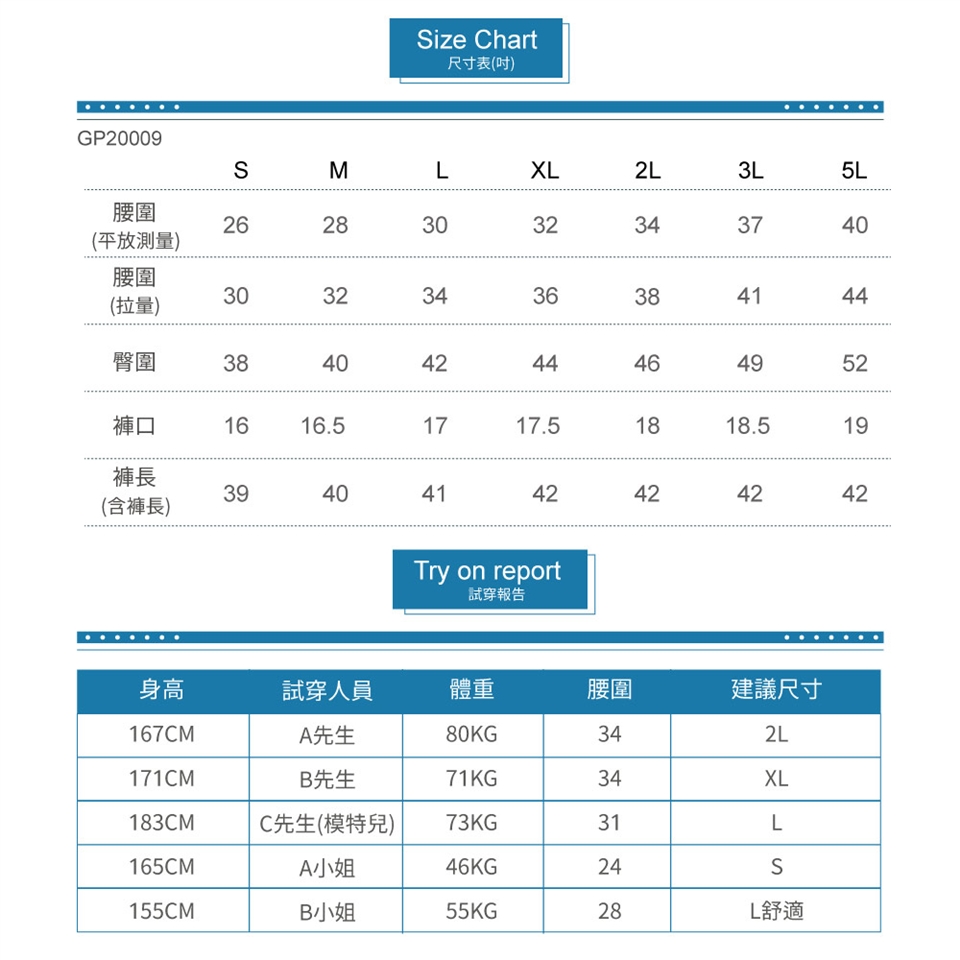 Size Chart
尺寸表(吋)

GP20009

| | S | M | L | XL | 2L | 3L | 5L |
|---|---|---|---|---|---|---|---|
| 腰圍 (平放測量) | 26 | 28 | 30 | 32 | 34 | 37 | 40 |
| 腰圍 (拉量) | 30 | 32 | 34 | 36 | 38 | 41 | 44 |
| 臀圍 | 38 | 40 | 42 | 44 | 46 | 49 | 52 |
| 褲口 | 16 | 16.5 | 17 | 17.5 | 18 | 18.5 | 19 |
| 褲長 (含褲長) | 39 | 40 | 41 | 42 | 42 | 42 | 42 |

Try on report
試穿報告

| 身高 | 試穿人員 | 體重 | 腰圍 | 建議尺寸 |
|---|---|---|---|---|
| 167CM | A先生 | 80KG | 34 | 2L |
| 171CM | B先生 | 71KG | 34 | XL |
| 183CM | C先生(模特兒) | 73KG | 31 | L |
| 165CM | A小姐 | 46KG | 24 | S |
| 155CM | B小姐 | 55KG | 28 | L舒適 |